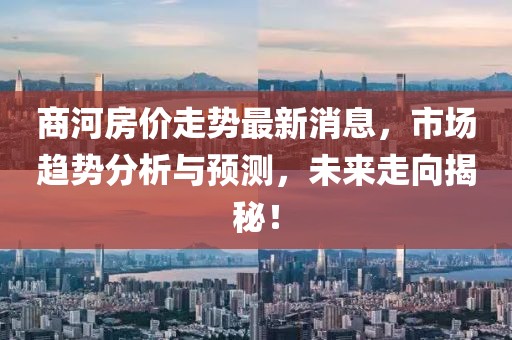 商河房价走势最新消息，市场趋势分析与预测，未来走向揭秘！